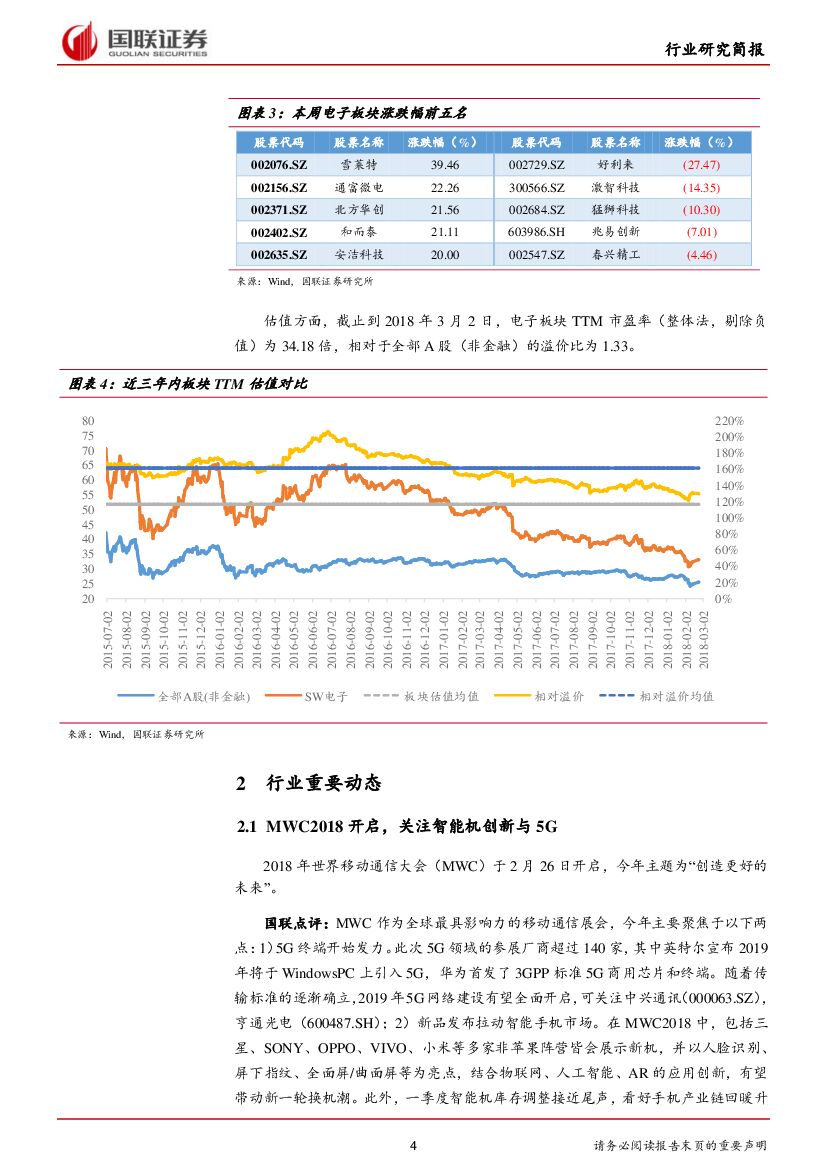 国联证券
GUOLIAN SECURITIES

行业研究简报

图表 3：本周电子板块涨跌幅前五名

| 股票代码 | 股票名称 | 涨跌幅（%） | 股票代码 | 股票名称 | 涨跌幅（%） |
|---|---|---|---|---|---|
| 002076.SZ | 雪莱特 | 39.46 | 002729.SZ | 好利来 | (27.47) |
| 002156.SZ | 通富微电 | 22.26 | 300566.SZ | 激智科技 | (14.35) |
| 002371.SZ | 北方华创 | 21.56 | 002684.SZ | 猛狮科技 | (10.30) |
| 002402.SZ | 和而泰 | 21.11 | 603986.SH | 兆易创新 | (7.01) |
| 002635.SZ | 安洁科技 | 20.00 | 002547.SZ | 春兴精工 | (4.46) |

来源：Wind，国联证券研究所

估值方面，截止到 2018 年 3 月 2 日，电子板块 TTM 市盈率（整体法，剔除负值）为 34.18 倍，相对于全部 A 股（非金融）的溢价比为 1.33。

图表 4：近三年内板块 TTM 估值对比

80
75
70
65
60
55
50
45
40
35
30
25
20

220%
200%
180%
160%
140%
120%
100%
80%
60%
40%
20%
0%

2015-07-02
2015-08-02
2015-09-02
2015-10-02
2015-11-02
2015-12-02
2016-01-02
2016-02-02
2016-03-02
2016-04-02
2016-05-02
2016-06-02
2016-07-02
2016-08-02
2016-09-02
2016-10-02
2016-11-02
2016-12-02
2017-01-02
2017-02-02
2017-03-02
2017-04-02
2017-05-02
2017-06-02
2017-07-02
2017-08-02
2017-09-02
2017-10-02
2017-11-02
2017-12-02
2018-01-02
2018-02-02
2018-03-02

全部A股(非金融)　SW电子　板块估值均值　相对溢价　相对溢价均值

来源：Wind，国联证券研究所

2 行业重要动态

2.1 MWC2018 开启，关注智能机创新与 5G

2018 年世界移动通信大会（MWC）于 2 月 26 日开启，今年主题为“创造更好的未来”。

国联点评：MWC 作为全球最具影响力的移动通信展会，今年主要聚焦于以下两点：1）5G 终端开始发力。此次 5G 领域的参展厂商超过 140 家，其中英特尔宣布 2019 年将于 WindowsPC 上引入 5G，华为首发了 3GPP 标准 5G 商用芯片和终端。随着传输标准的逐渐确立，2019 年 5G 网络建设有望全面开启，可关注中兴通讯(000063.SZ)，亨通光电（600487.SH）；2）新品发布拉动智能手机市场。在 MWC2018 中，包括三星、SONY、OPPO、VIVO、小米等多家非苹果阵营皆会展示新机，并以人脸识别、屏下指纹、全面屏/曲面屏等为亮点，结合物联网、人工智能、AR 的应用创新，有望带动新一轮换机潮。此外，一季度智能机库存调整接近尾声，看好手机产业链回暖升

4

请务必阅读报告末页的重要声明